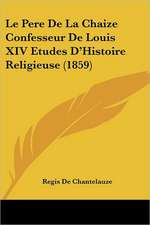 Le Pere De La Chaize Confesseur De Louis XIV Etudes D'Histoire Religieuse (1859)

Regis De Chantelauze